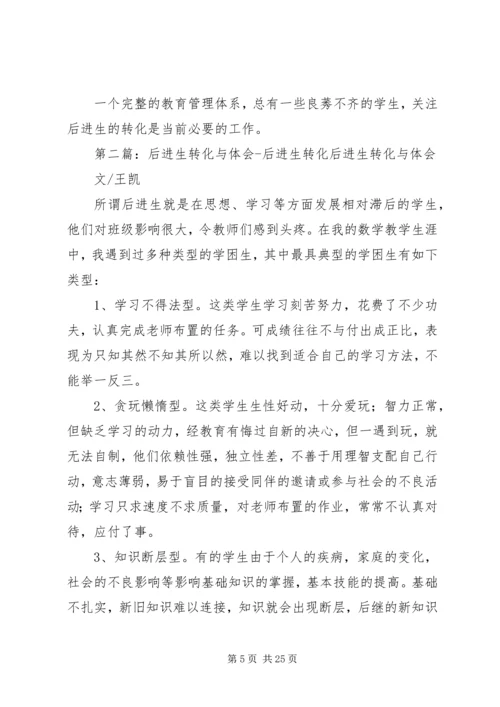 一个完整的教育管理体系，总有一些良莠不齐的学生，关注后进生的转化是当前必要的工作。

第二篇：后进生转化与体会-后进生转化后进生转化与体会

文/王凯

所谓后进生就是在思想、学习等方面发展相对滞后的学生，他们对班级影响很大，令教师们感到头疼。在我的数学教学生涯中，我遇到过多种类型的学困生，其中最具典型的学困生有如下类型：

1、学习不得法型。这类学生学习刻苦努力，花费了不少功夫，认真完成老师布置的任务。可成绩往往不与付出成正比，表现为只知其然不知其所以然，难以找到适合自己的学习方法，不能举一反三。

2、贪玩懒惰型。这类学生生性好动，十分爱玩；智力正常，但缺乏学习的动力，经教育有悔过自新的决心，但一遇到玩，就无法自制，他们依赖性强，独立性差，不善于用理智支配自己行动，意志薄弱，易于盲目的接受同伴的邀请或参与社会的不良活动；学习只求速度不求质量，对老师布置的作业，常常不认真对待，应付了事。

3、知识断层型。有的学生由于个人的疾病，家庭的变化，社会的不良影响等影响基础知识的掌握，基本技能的提高。基础不扎实，新旧知识难以连接，知识就会出现断层，后继的新知识

第 5 页 共 25 页